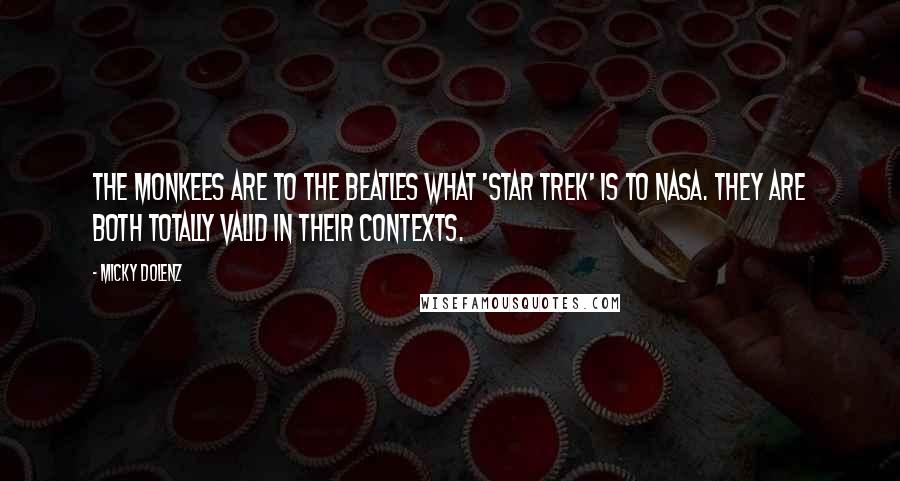 THE MONKEES ARE TO THE BEATLES WHAT 'STAR TREK' IS TO NASA. THEY ARE BOTH TOTALLY VALID IN THEIR CONTEXTS.

- MICKY DOLENZ

WISEFAMOUSQUOTES.COM